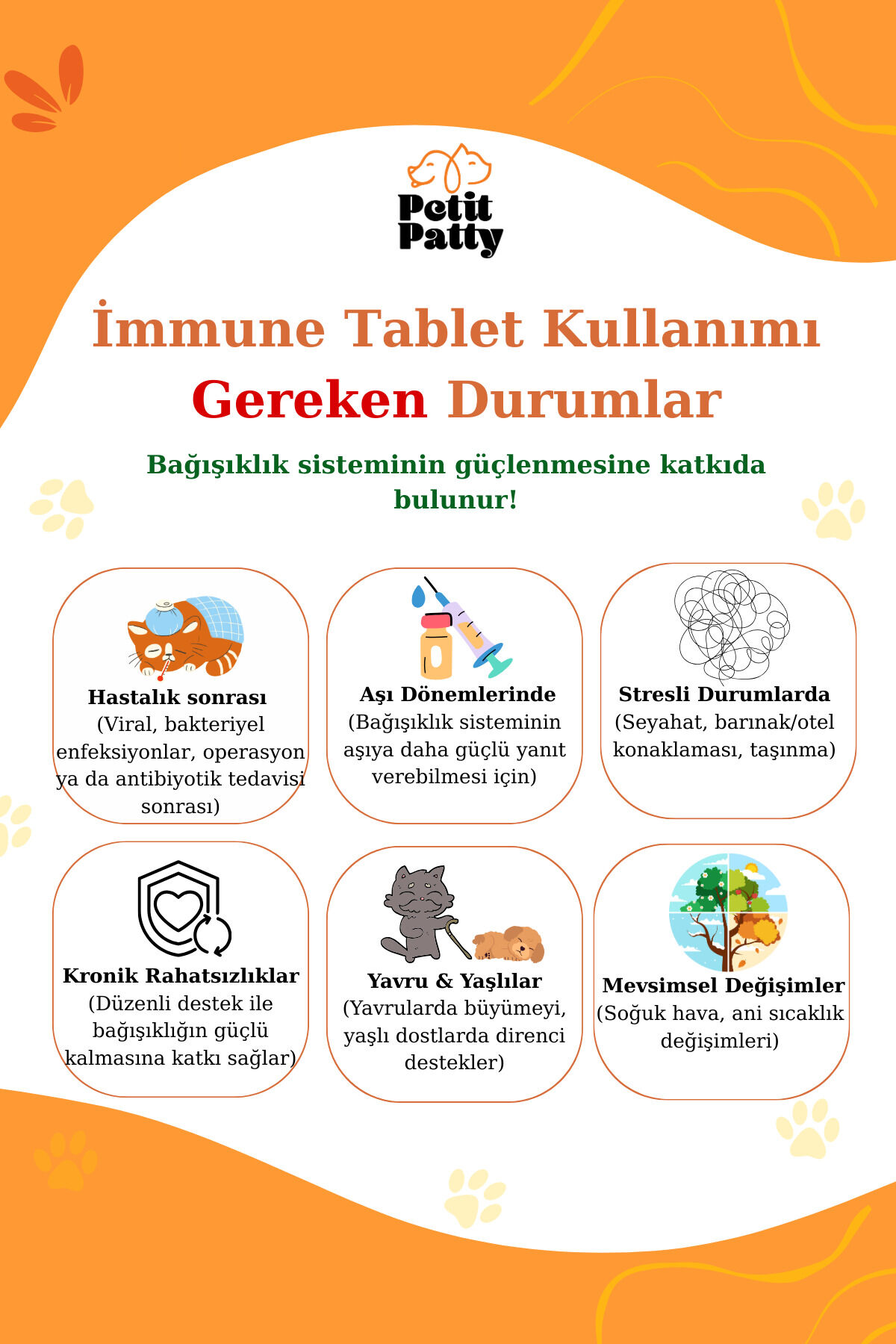 Petit Patty

İmmune Tablet Kullanımı Gereken Durumlar

Bağışıklık sisteminin güçlenmesine katkıda bulunur!

Hastalık sonrası
(Viral, bakteriyel enfeksiyonlar, operasyon ya da antibiyotik tedavisi sonrası)

Aşı Dönemlerinde
(Bağışıklık sisteminin aşıya daha güçlü yanıt verebilmesi için)

Stresli Durumlarda
(Seyahat, barınak/otel konaklaması, taşınma)

Kronik Rahatsızlıklar
(Düzenli destek ile bağışıklığın güçlü kalmasına katkı sağlar)

Yavru & Yaşlılar
(Yavrularda büyümeyi, yaşlı dostlarda direnci destekler)

Mevsimsel Değişimler
(Soğuk hava, ani sıcaklık değişimleri)